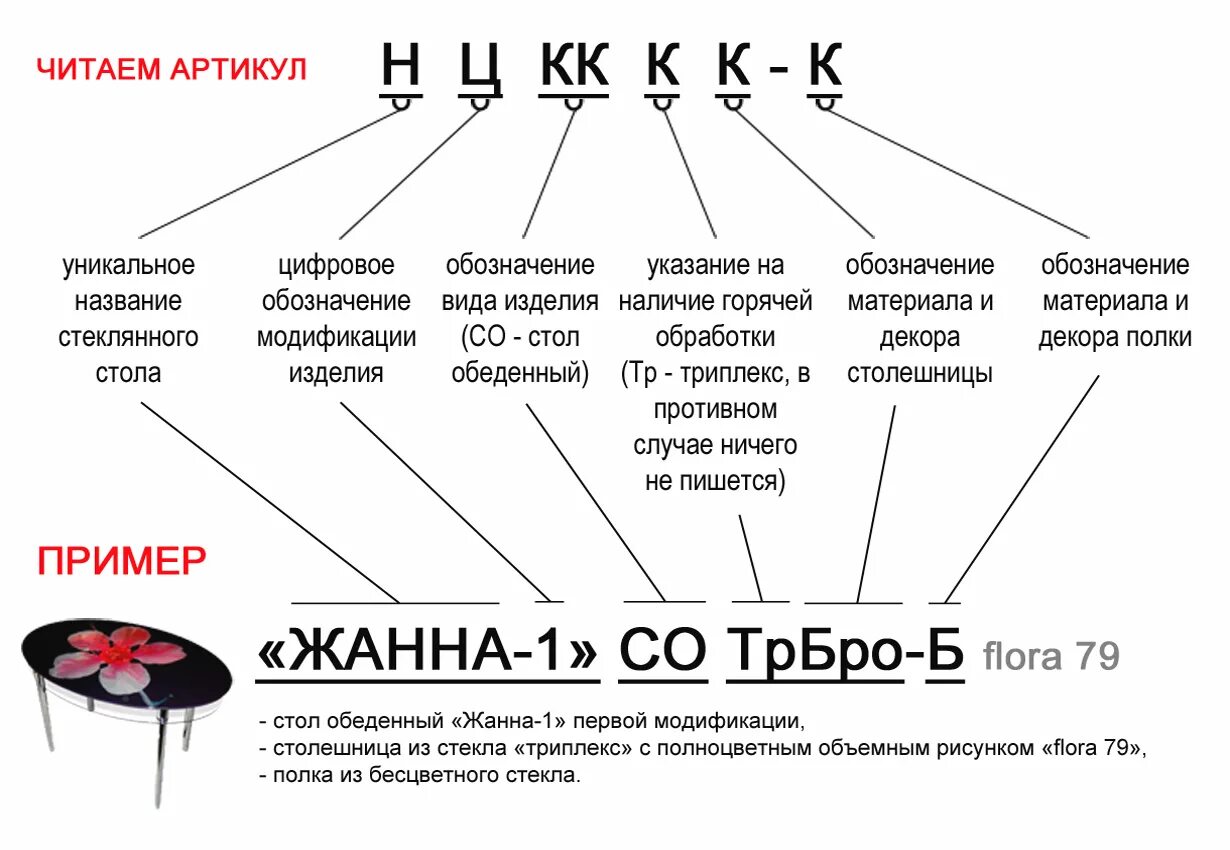 ЧИТАЕМ АРТИКУЛ Н Ц КК К К - К

уникальное название стеклянного стола

цифровое обозначение модификации изделия

обозначение вида изделия (СО - стол обеденный)

указание на наличие горячей обработки (Тр - триплекс, в противном случае ничего не пишется)

обозначение материала и декора столешницы

обозначение материала и декора полки

ПРИМЕР

«ЖАННА-1» СО ТрБро-Б flora 79

- стол обеденный «Жанна-1» первой модификации,
- столешница из стекла «триплекс» с полноцветным объемным рисунком «flora 79»,
- полка из бесцветного стекла.